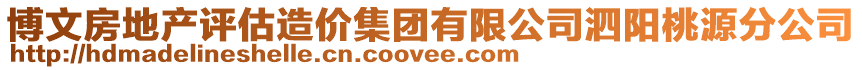 博文房地产评估造价集团有限公司泗阳桃源分公司
http://hdmadelineshelle.cn.coovee.com